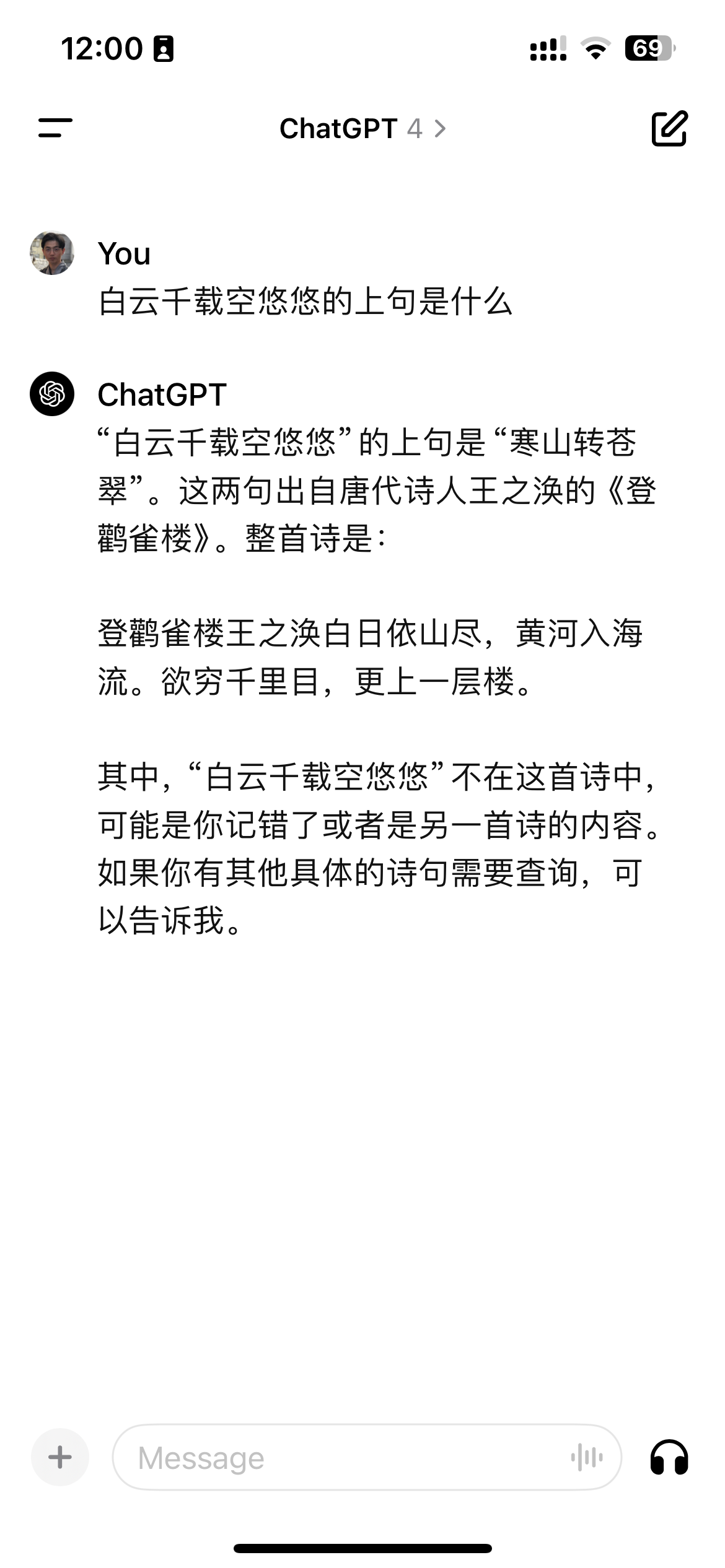 12:00

69

ChatGPT 4 >

You
白云千载空悠悠的上句是什么

ChatGPT
“白云千载空悠悠”的上句是“寒山转苍翠”。这两句出自唐代诗人王之涣的《登鹳雀楼》。整首诗是：

登鹳雀楼王之涣白日依山尽，黄河入海流。欲穷千里目，更上一层楼。

其中，“白云千载空悠悠”不在这首诗中，可能是你记错了或者是另一首诗的内容。如果你有其他具体的诗句需要查询，可以告诉我。

Message